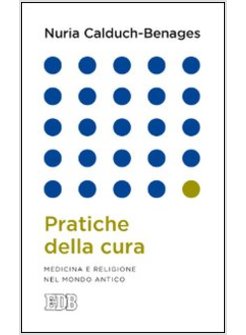 Nuria Calduch-Benages

Pratiche della cura

MEDICINA E RELIGIONE NEL MONDO ANTICO

EDB